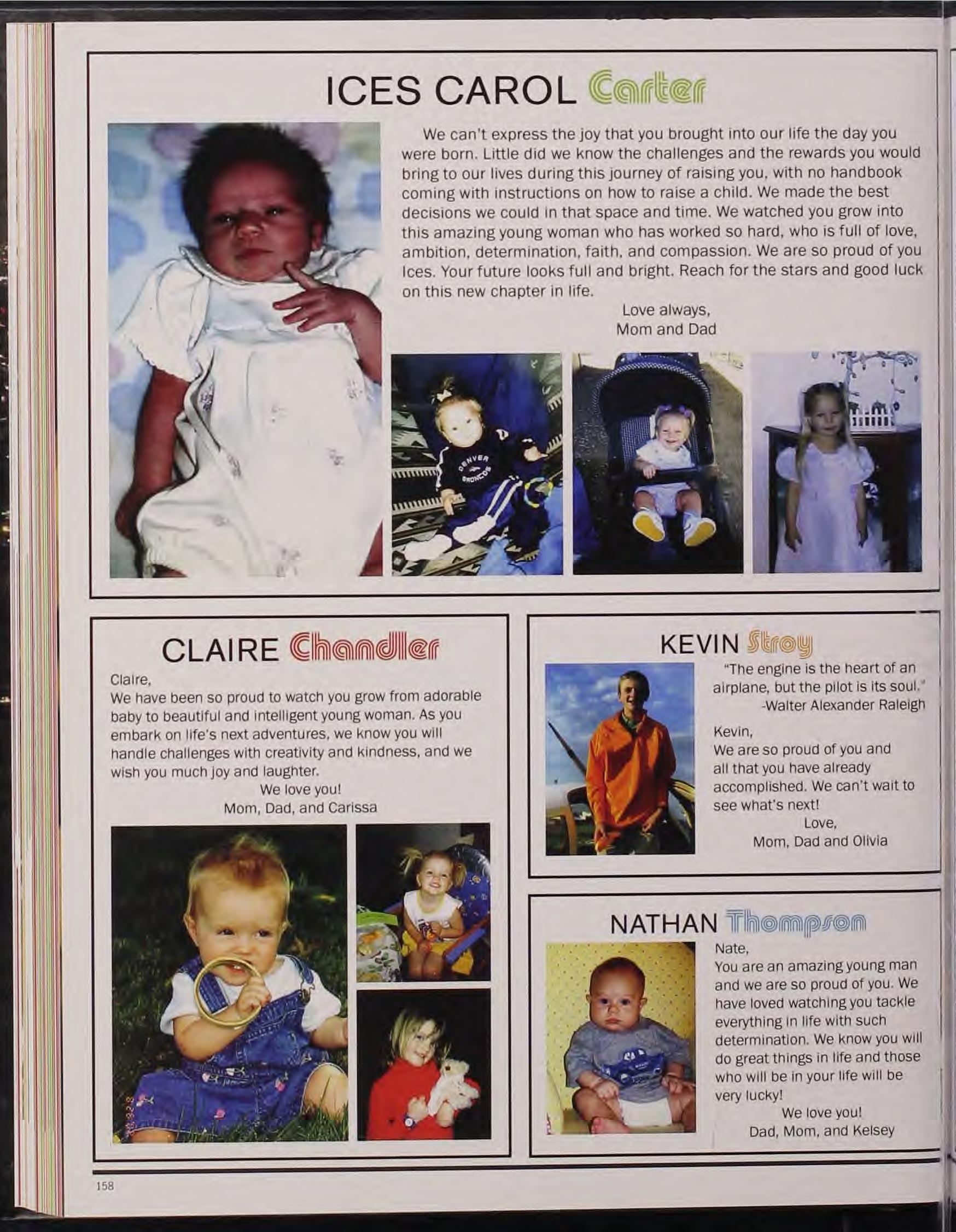 ICES CAROL Carter

We can't express the joy that you brought into our life the day you were born. Little did we know the challenges and the rewards you would bring to our lives during this journey of raising you, with no handbook coming with instructions on how to raise a child. We made the best decisions we could in that space and time. We watched you grow into this amazing young woman who has worked so hard, who is full of love, ambition, determination, faith, and compassion. We are so proud of you Ices. Your future looks full and bright. Reach for the stars and good luck on this new chapter in life.

Love always,
Mom and Dad

DENVER BRONCOS

CLAIRE Chandler

Claire,
We have been so proud to watch you grow from adorable baby to beautiful and intelligent young woman. As you embark on life's next adventures, we know you will handle challenges with creativity and kindness, and we wish you much joy and laughter.

We love you!
Mom, Dad, and Carissa

KEVIN Stroy

"The engine is the heart of an airplane, but the pilot is its soul."
-Walter Alexander Raleigh

Kevin,
We are so proud of you and all that you have already accomplished. We can't wait to see what's next!

Love,
Mom, Dad and Olivia

NATHAN Thompson

Nate,
You are an amazing young man and we are so proud of you. We have loved watching you tackle everything in life with such determination. We know you will do great things in life and those who will be in your life will be very lucky!

We love you!
Dad, Mom, and Kelsey

158